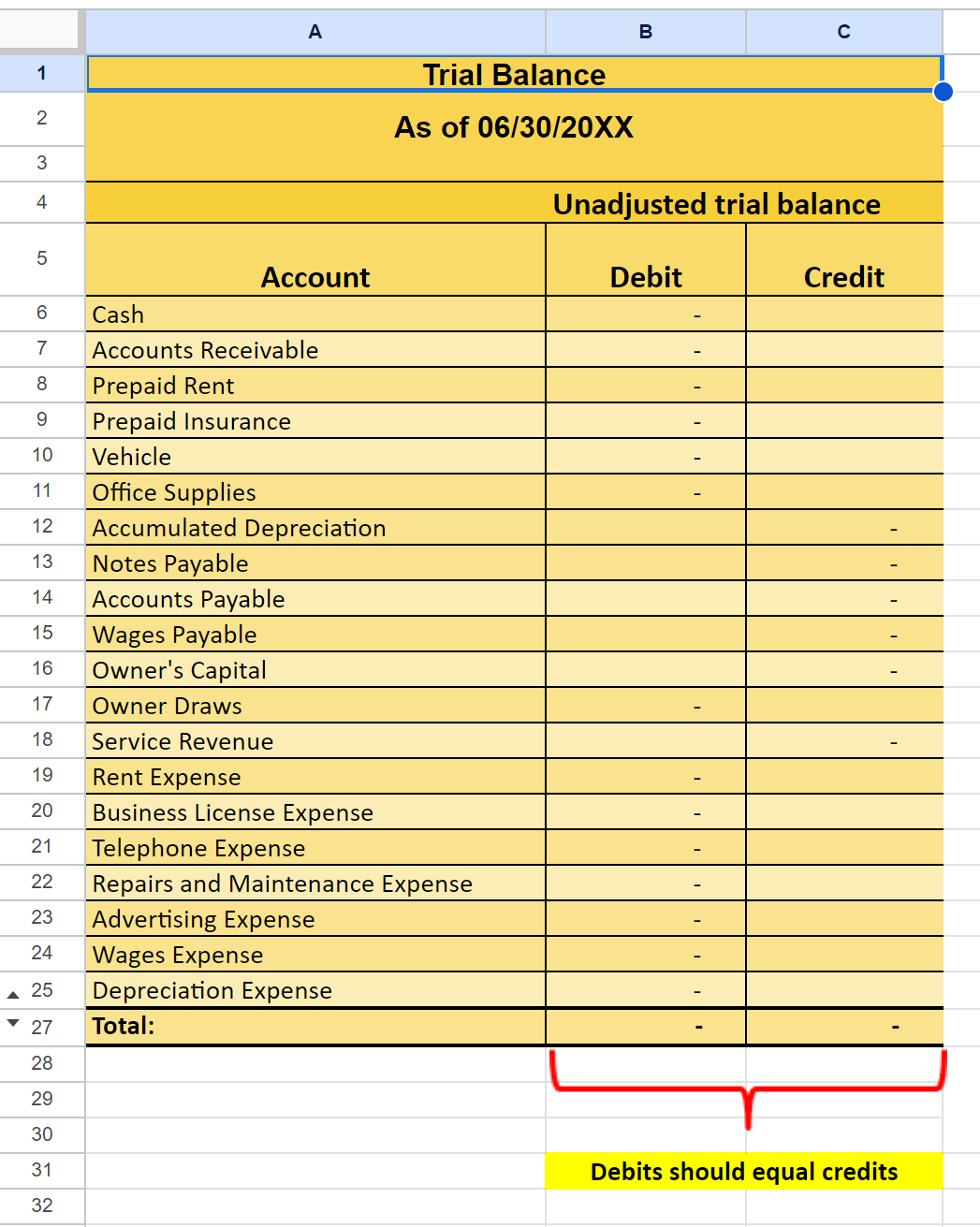 | | A | B | C |
|---|---|---|---|
| 1 | Trial Balance | | |
| 2 | As of 06/30/20XX | | |
| 3 | | | |
| 4 | | Unadjusted trial balance | |
| 5 | Account | Debit | Credit |
| 6 | Cash | - | |
| 7 | Accounts Receivable | - | |
| 8 | Prepaid Rent | - | |
| 9 | Prepaid Insurance | - | |
| 10 | Vehicle | - | |
| 11 | Office Supplies | - | |
| 12 | Accumulated Depreciation | | - |
| 13 | Notes Payable | | - |
| 14 | Accounts Payable | | - |
| 15 | Wages Payable | | - |
| 16 | Owner's Capital | | - |
| 17 | Owner Draws | - | |
| 18 | Service Revenue | | - |
| 19 | Rent Expense | - | |
| 20 | Business License Expense | - | |
| 21 | Telephone Expense | - | |
| 22 | Repairs and Maintenance Expense | - | |
| 23 | Advertising Expense | - | |
| 24 | Wages Expense | - | |
| 25 | Depreciation Expense | - | |
| 27 | Total: | - | - |
| 28 | | | |
| 29 | | | |
| 30 | | | |
| 31 | | Debits should equal credits | |
| 32 | | | |